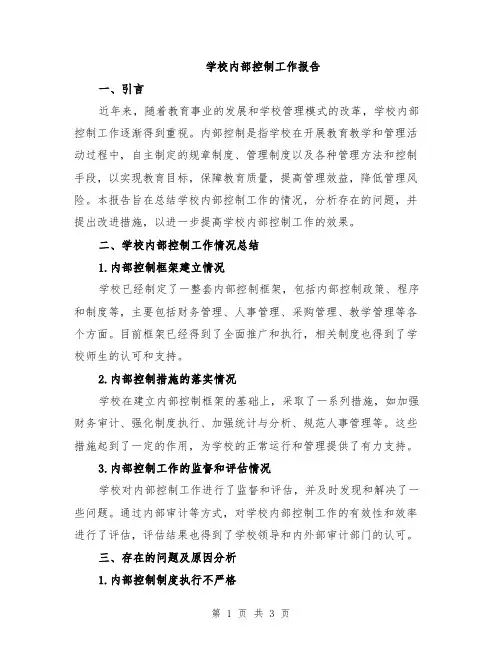 学校内部控制工作报告

一、引言

近年来，随着教育事业的发展和学校管理模式的改革，学校内部控制工作逐渐得到重视。内部控制是指学校在开展教育教学和管理活动过程中，自主制定的规章制度、管理制度以及各种管理方法和控制手段，以实现教育目标，保障教育质量，提高管理效益，降低管理风险。本报告旨在总结学校内部控制工作的情况，分析存在的问题，并提出改进措施，以进一步提高学校内部控制工作的效果。

二、学校内部控制工作情况总结

1.内部控制框架建立情况

学校已经制定了一整套内部控制框架，包括内部控制政策、程序和制度等，主要包括财务管理、人事管理、采购管理、教学管理等各个方面。目前框架已经得到了全面推广和执行，相关制度也得到了学校师生的认可和支持。

2.内部控制措施的落实情况

学校在建立内部控制框架的基础上，采取了一系列措施，如加强财务审计、强化制度执行、加强统计与分析、规范人事管理等。这些措施起到了一定的作用，为学校的正常运行和管理提供了有力支持。

3.内部控制工作的监督和评估情况

学校对内部控制工作进行了监督和评估，并及时发现和解决了一些问题。通过内部审计等方式，对学校内部控制工作的有效性和效率进行了评估，评估结果也得到了学校领导和内外部审计部门的认可。

三、存在的问题及原因分析

1.内部控制制度执行不严格

第 1 页 共 3 页